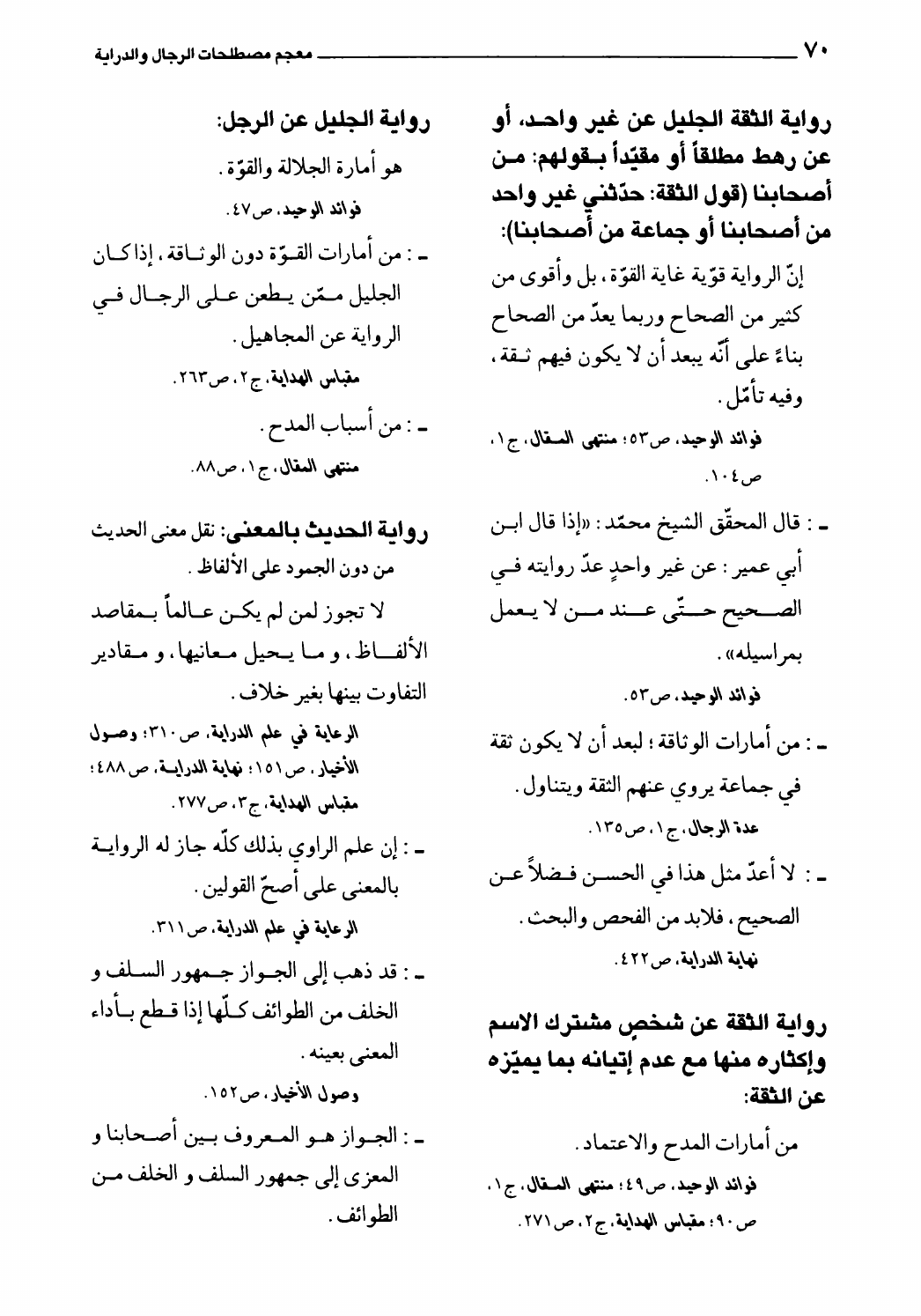 ٧٠ معجم مصطلحات الرجال والدراية

رواية الثقة الجليل عن غير واحد، أو عن رهط مطلقاً أو مقيّداً بقولهم: من أصحابنا (قول الثقة: حدّثني غير واحد من أصحابنا أو جماعة من أصحابنا):

إنّ الرواية قوّية غاية القوّة، بل وأقوى من كثير من الصحاح وربما يعدّ من الصحاح بناءً على أنّه يبعد أن لا يكون فيهم ثقة، وفيه تأمّل.

فوائد الوحيد، ص٥٣؛ منتهى المقال، ج١، ص١٠٤.

ـ : قال المحقّق الشيخ محمّد: «إذا قال ابن أبي عمير: عن غير واحدٍ عدّ روايته في الصحيح حتّى عند من لا يعمل بمراسيله».

فوائد الوحيد، ص٥٣.

ـ : من أمارات الوثاقة؛ لبعد أن لا يكون ثقة في جماعة يروي عنهم الثقة ويتناول.

عدة الرجال، ج١، ص١٣٥.

ـ : لا أعدّ مثل هذا في الحسن فضلاً عن الصحيح، فلابد من الفحص والبحث.

نهاية الدراية، ص٤٢٢.

رواية الثقة عن شخصٍ مشترك الاسم وإكثاره منها مع عدم إتيانه بما يميّزه عن الثقة:

من أمارات المدح والاعتماد.

فوائد الوحيد، ص٤٩؛ منتهى المقال، ج١، ص٩٠؛ مقباس الهداية، ج٢، ص٢٧١.

رواية الجليل عن الرجل:

هو أمارة الجلالة والقوّة.

فوائد الوحيد، ص٤٧.

ـ : من أمارات القوّة دون الوثاقة، إذا كان الجليل ممّن يطعن على الرجال في الرواية عن المجاهيل.

مقباس الهداية، ج٢، ص٢٦٣.

ـ : من أسباب المدح.

منتهى المقال، ج١، ص٨٨.

رواية الحديث بالمعنى: نقل معنى الحديث من دون الجمود على الألفاظ.

لا تجوز لمن لم يكن عالماً بمقاصد الألفاظ، و ما يحيل معانيها، و مقادير التفاوت بينها بغير خلاف.

الرعاية في علم الدراية، ص٣١٠؛ وصول الأخيار، ص١٥١؛ نهاية الدراية، ص٤٨٨؛ مقباس الهداية، ج٣، ص٢٧٧.

ـ : إن علم الراوي بذلك كلّه جاز له الرواية بالمعنى على أصحّ القولين.

الرعاية في علم الدراية، ص٣١١.

ـ : قد ذهب إلى الجواز جمهور السلف و الخلف من الطوائف كلّها إذا قطع بأداء المعنى بعينه.

وصول الأخيار، ص١٥٢.

ـ : الجواز هو المعروف بين أصحابنا و المعزى إلى جمهور السلف و الخلف من الطوائف.